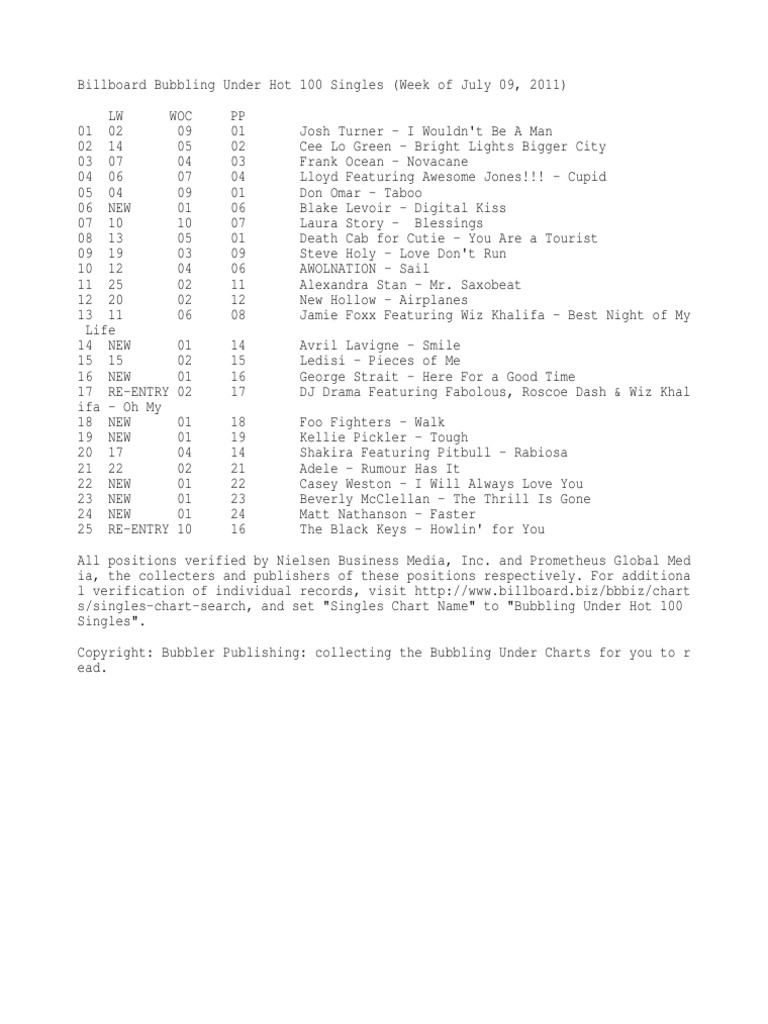 Billboard Bubbling Under Hot 100 Singles (Week of July 09, 2011)

| | LW | WOC | PP | |
|---|---|---|---|---|
| 01 | 02 | 09 | 01 | Josh Turner – I Wouldn't Be A Man |
| 02 | 14 | 05 | 02 | Cee Lo Green – Bright Lights Bigger City |
| 03 | 07 | 04 | 03 | Frank Ocean – Novacane |
| 04 | 06 | 07 | 04 | Lloyd Featuring Awesome Jones!!! – Cupid |
| 05 | 04 | 09 | 01 | Don Omar – Taboo |
| 06 | NEW | 01 | 06 | Blake Levoir – Digital Kiss |
| 07 | 10 | 10 | 07 | Laura Story – Blessings |
| 08 | 13 | 05 | 01 | Death Cab for Cutie – You Are a Tourist |
| 09 | 19 | 03 | 09 | Steve Holy – Love Don't Run |
| 10 | 12 | 04 | 06 | AWOLNATION – Sail |
| 11 | 25 | 02 | 11 | Alexandra Stan – Mr. Saxobeat |
| 12 | 20 | 02 | 12 | New Hollow – Airplanes |
| 13 | 11 | 06 | 08 | Jamie Foxx Featuring Wiz Khalifa – Best Night of My Life |
| 14 | NEW | 01 | 14 | Avril Lavigne – Smile |
| 15 | 15 | 02 | 15 | Ledisi – Pieces of Me |
| 16 | NEW | 01 | 16 | George Strait – Here For a Good Time |
| 17 | RE-ENTRY | 02 | 17 | DJ Drama Featuring Fabolous, Roscoe Dash & Wiz Khalifa – Oh My |
| 18 | NEW | 01 | 18 | Foo Fighters – Walk |
| 19 | NEW | 01 | 19 | Kellie Pickler – Tough |
| 20 | 17 | 04 | 14 | Shakira Featuring Pitbull – Rabiosa |
| 21 | 22 | 02 | 21 | Adele – Rumour Has It |
| 22 | NEW | 01 | 22 | Casey Weston – I Will Always Love You |
| 23 | NEW | 01 | 23 | Beverly McClellan – The Thrill Is Gone |
| 24 | NEW | 01 | 24 | Matt Nathanson – Faster |
| 25 | RE-ENTRY | 10 | 16 | The Black Keys – Howlin' for You |

All positions verified by Nielsen Business Media, Inc. and Prometheus Global Media, the collecters and publishers of these positions respectively. For additional verification of individual records, visit http://www.billboard.biz/bbbiz/charts/singles-chart-search, and set "Singles Chart Name" to "Bubbling Under Hot 100 Singles".

Copyright: Bubbler Publishing: collecting the Bubbling Under Charts for you to read.